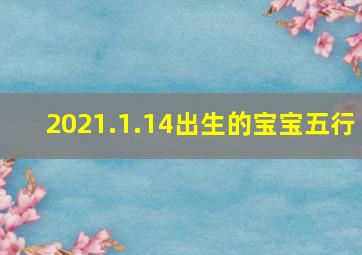 2021.1.14出生的宝宝五行